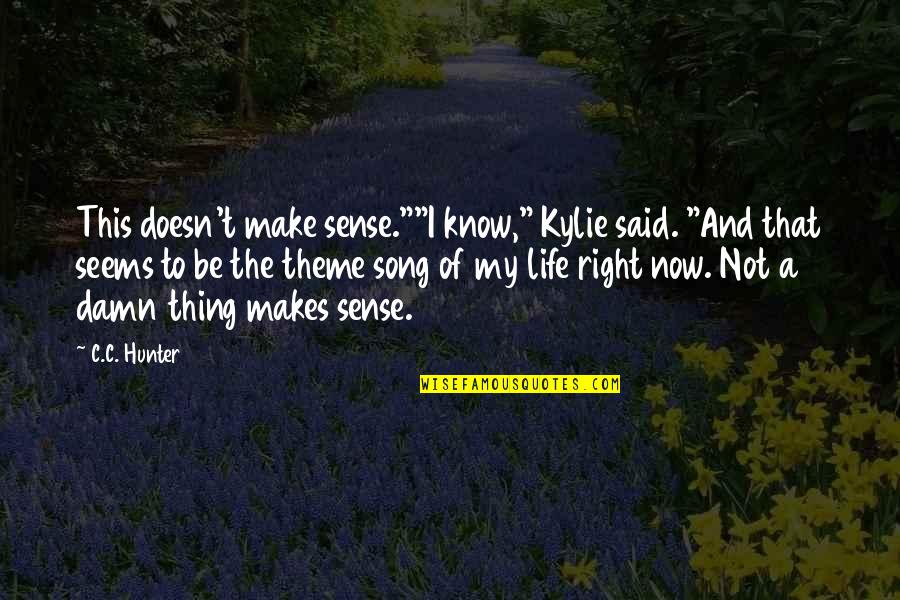 This doesn't make sense.""I know," Kylie said. "And that seems to be the theme song of my life right now. Not a damn thing makes sense.

~ C.C. Hunter

WISEFAMOUSQUOTES.COM